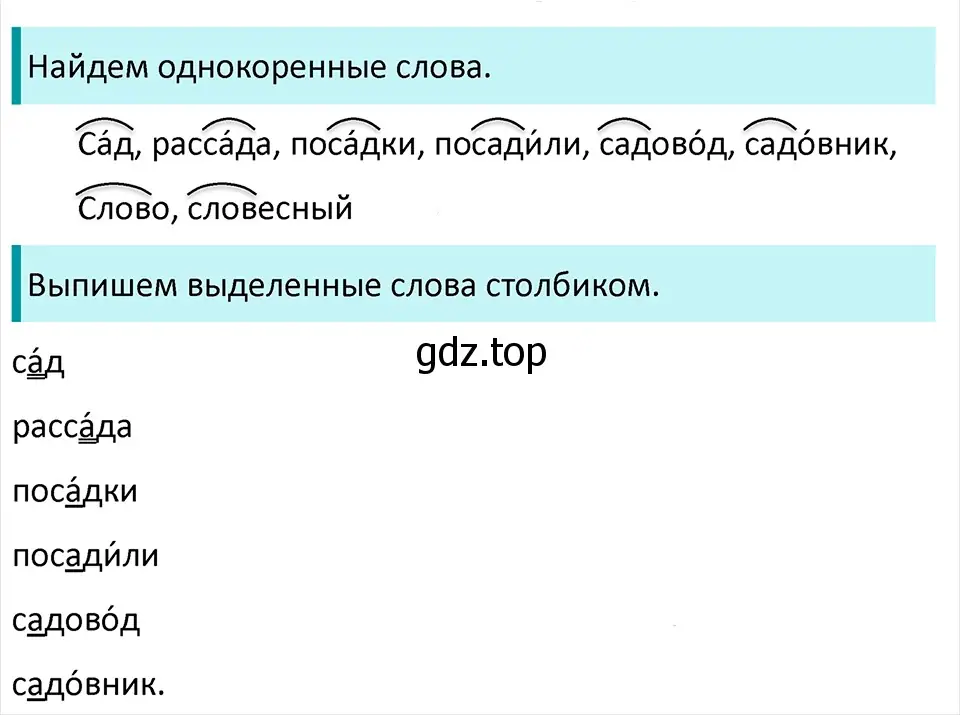 Найдем однокоренные слова.

Са́д, расса́да, поса́дки, посади́ли, садово́д, садо́вник, Слово, словесный

Выпишем выделенные слова столбиком.

gdz.top

са́д

расса́да

поса́дки

посади́ли

садово́д

садо́вник.